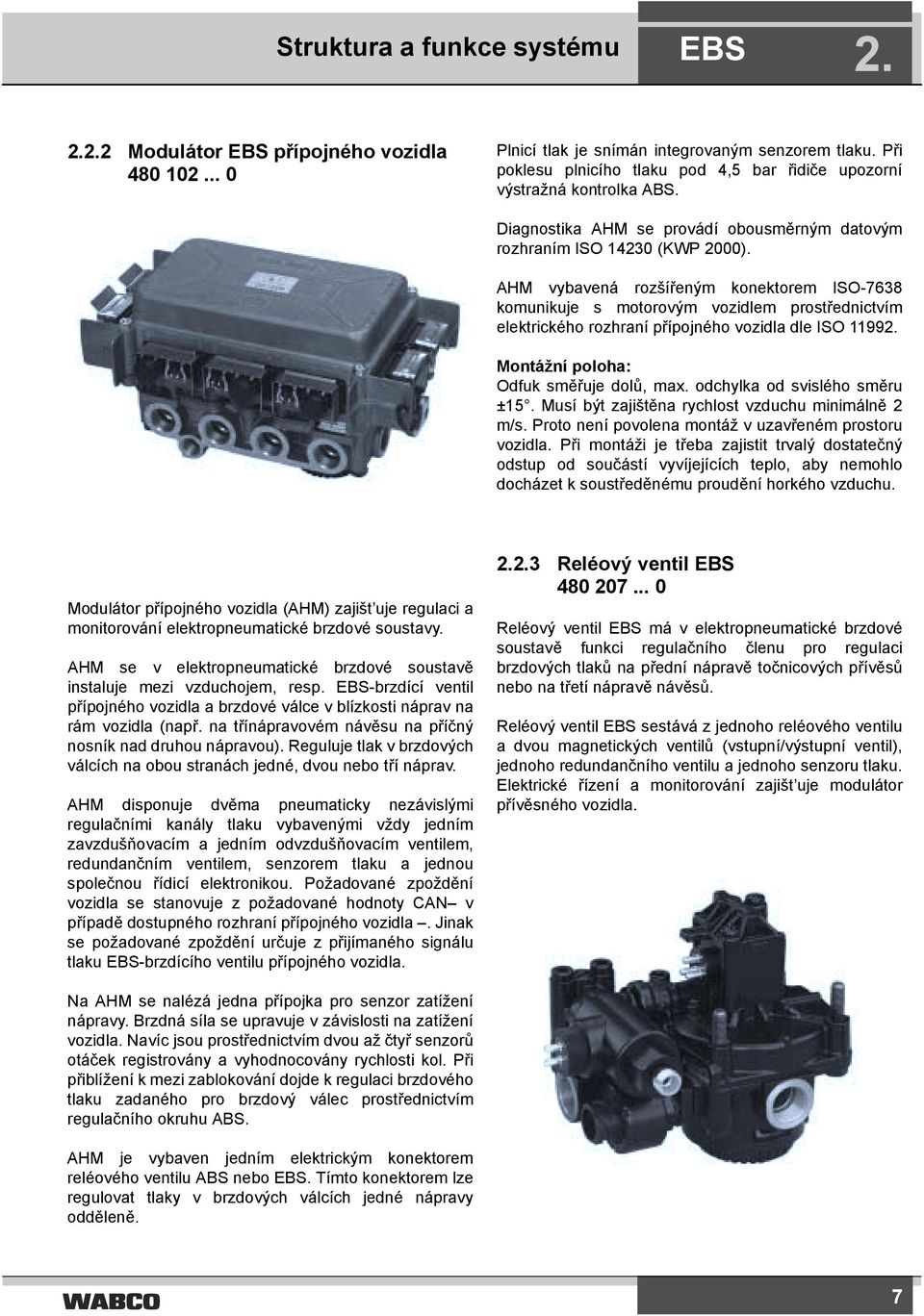 Struktura a funkce systému EBS 2.

2.2.2 Modulátor EBS přípojného vozidla 480 102 ... 0

Modulátor přípojného vozidla (AHM) zajišt'uje regulaci a monitorování elektropneumatické brzdové soustavy.

AHM se v elektropneumatické brzdové soustavě instaluje mezi vzduchojem, resp. EBS-brzdící ventil přípojného vozidla a brzdové válce v blízkosti náprav na rám vozidla (např. na třínápravovém návěsu na příčný nosník nad druhou nápravou). Reguluje tlak v brzdových válcích na obou stranách jedné, dvou nebo tří náprav.

AHM disponuje dvěma pneumaticky nezávislými regulačními kanály tlaku vybavenými vždy jedním zavzdušňovacím a jedním odvzdušňovacím ventilem, redundančním ventilem, senzorem tlaku a jednou společnou řídicí elektronikou. Požadované zpoždění vozidla se stanovuje z požadované hodnoty CAN – v případě dostupného rozhraní přípojného vozidla –. Jinak se požadované zpoždění určuje z přijímaného signálu tlaku EBS-brzdícího ventilu přípojného vozidla.

Na AHM se nalézá jedna přípojka pro senzor zatížení nápravy. Brzdná síla se upravuje v závislosti na zatížení vozidla. Navíc jsou prostřednictvím dvou až čtyř senzorů otáček registrovány a vyhodnocovány rychlosti kol. Při přiblížení k mezi zablokování dojde k regulaci brzdového tlaku zadaného pro brzdový válec prostřednictvím regulačního okruhu ABS.

AHM je vybaven jedním elektrickým konektorem reléového ventilu ABS nebo EBS. Tímto konektorem lze regulovat tlaky v brzdových válcích jedné nápravy odděleně.

Plnicí tlak je snímán integrovaným senzorem tlaku. Při poklesu plnicího tlaku pod 4,5 bar řidiče upozorní výstražná kontrolka ABS.

Diagnostika AHM se provádí obousměrným datovým rozhraním ISO 14230 (KWP 2000).

AHM vybavená rozšířeným konektorem ISO-7638 komunikuje s motorovým vozidlem prostřednictvím elektrického rozhraní přípojného vozidla dle ISO 11992.

Montážní poloha:
Odfuk směřuje dolů, max. odchylka od svislého směru ±15°. Musí být zajištěna rychlost vzduchu minimálně 2 m/s. Proto není povolena montáž v uzavřeném prostoru vozidla. Při montáži je třeba zajistit trvalý dostatečný odstup od součástí vyvíjejících teplo, aby nemohlo docházet k soustředěnému proudění horkého vzduchu.

2.2.3 Reléový ventil EBS 480 207 ... 0

Reléový ventil EBS má v elektropneumatické brzdové soustavě funkci regulačního členu pro regulaci brzdových tlaků na přední nápravě točnicových přívěsů nebo na třetí nápravě návěsů.

Reléový ventil EBS sestává z jednoho reléového ventilu a dvou magnetických ventilů (vstupní/výstupní ventil), jednoho redundančního ventilu a jednoho senzoru tlaku. Elektrické řízení a monitorování zajišt'uje modulátor přívěsného vozidla.

WABCO 7